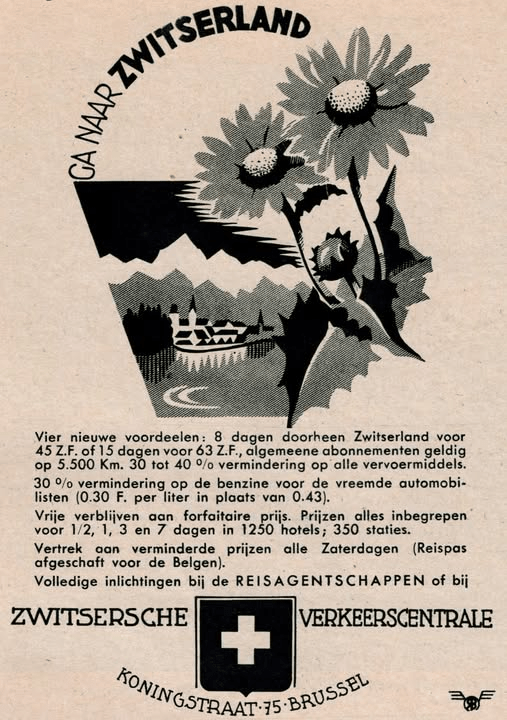 GA NAAR ZWITSERLAND

Vier nieuwe voordeelen: 8 dagen doorheen Zwitserland voor 45 Z.F. of 15 dagen voor 63 Z.F., algemeene abonnementen geldig op 5.500 Km. 30 tot 40 % vermindering op alle vervoermiddels.

30 % vermindering op de benzine voor de vreemde automobilisten (0.30 F. per liter in plaats van 0.43).

Vrije verblijven aan forfaitaire prijs. Prijzen alles inbegrepen voor 1/2, 1, 3 en 7 dagen in 1250 hotels; 350 staties.

Vertrek aan verminderde prijzen alle Zaterdagen (Reispas afgeschaft voor de Belgen).

Volledige inlichtingen bij de REISAGENTSCHAPPEN of bij

ZWITSERSCHE VERKEERSCENTRALE

KONINGSTRAAT·75·BRUSSEL